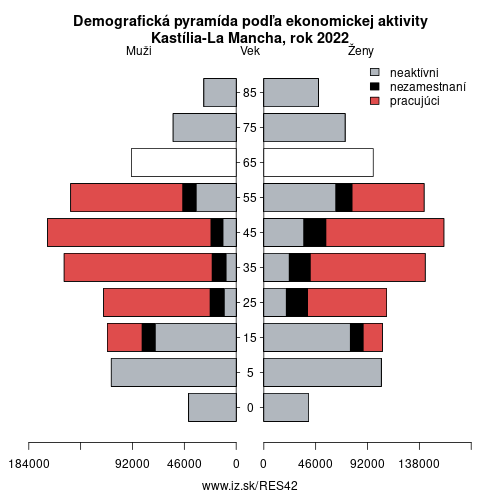 Demografická pyramída podľa ekonomickej aktivity
Kastília-La Mancha, rok 2022

Muži
Vek
Ženy

neaktívni
nezamestnaní
pracujúci

85
75
65
55
45
35
25
15
5
0

184000
92000
46000
0
0
46000
92000
138000

www.iz.sk/RES42